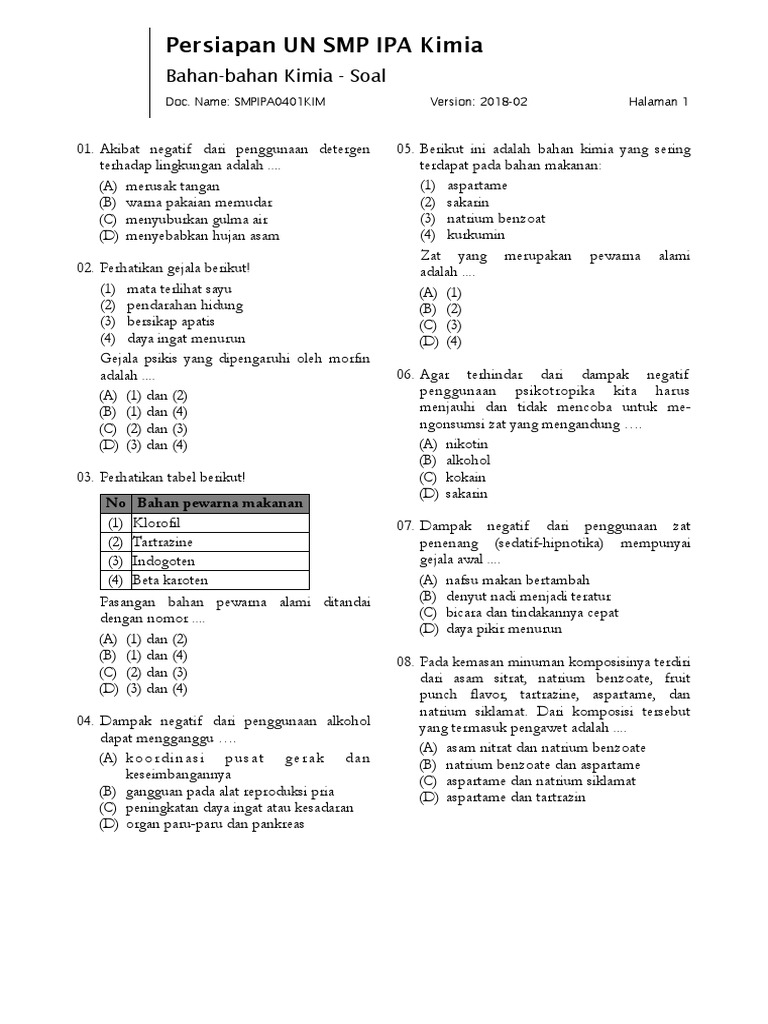 Persiapan UN SMP IPA Kimia
Bahan-bahan Kimia - Soal
Doc. Name: SMPIPA0401KIM Version: 2018-02 Halaman 1

01. Akibat negatif dari penggunaan detergen terhadap lingkungan adalah ....
(A) merusak tangan
(B) warna pakaian memudar
(C) menyuburkan gulma air
(D) menyebabkan hujan asam

02. Perhatikan gejala berikut!
(1) mata terlihat sayu
(2) pendarahan hidung
(3) bersikap apatis
(4) daya ingat menurun
Gejala psikis yang dipengaruhi oleh morfin adalah ....
(A) (1) dan (2)
(B) (1) dan (4)
(C) (2) dan (3)
(D) (3) dan (4)

03. Perhatikan tabel berikut!

| No | Bahan pewarna makanan |
|---|---|
| (1) | Klorofil |
| (2) | Tartrazine |
| (3) | Indogoten |
| (4) | Beta karoten |

Pasangan bahan pewarna alami ditandai dengan nomor ....
(A) (1) dan (2)
(B) (1) dan (4)
(C) (2) dan (3)
(D) (3) dan (4)

04. Dampak negatif dari penggunaan alkohol dapat mengganggu ....
(A) koordinasi pusat gerak dan keseimbangannya
(B) gangguan pada alat reproduksi pria
(C) peningkatan daya ingat atau kesadaran
(D) organ paru-paru dan pankreas

05. Berikut ini adalah bahan kimia yang sering terdapat pada bahan makanan:
(1) aspartame
(2) sakarin
(3) natrium benzoat
(4) kurkumin
Zat yang merupakan pewarna alami adalah ....
(A) (1)
(B) (2)
(C) (3)
(D) (4)

06. Agar terhindar dari dampak negatif penggunaan psikotropika kita harus menjauhi dan tidak mencoba untuk mengonsumsi zat yang mengandung ....
(A) nikotin
(B) alkohol
(C) kokain
(D) sakarin

07. Dampak negatif dari penggunaan zat penenang (sedatif-hipnotika) mempunyai gejala awal ....
(A) nafsu makan bertambah
(B) denyut nadi menjadi teratur
(C) bicara dan tindakannya cepat
(D) daya pikir menurun

08. Pada kemasan minuman komposisinya terdiri dari asam sitrat, natrium benzoate, fruit punch flavor, tartrazine, aspartame, dan natrium siklamat. Dari komposisi tersebut yang termasuk pengawet adalah ....
(A) asam nitrat dan natrium benzoate
(B) natrium benzoate dan aspartame
(C) aspartame dan natrium siklamat
(D) aspartame dan tartrazin